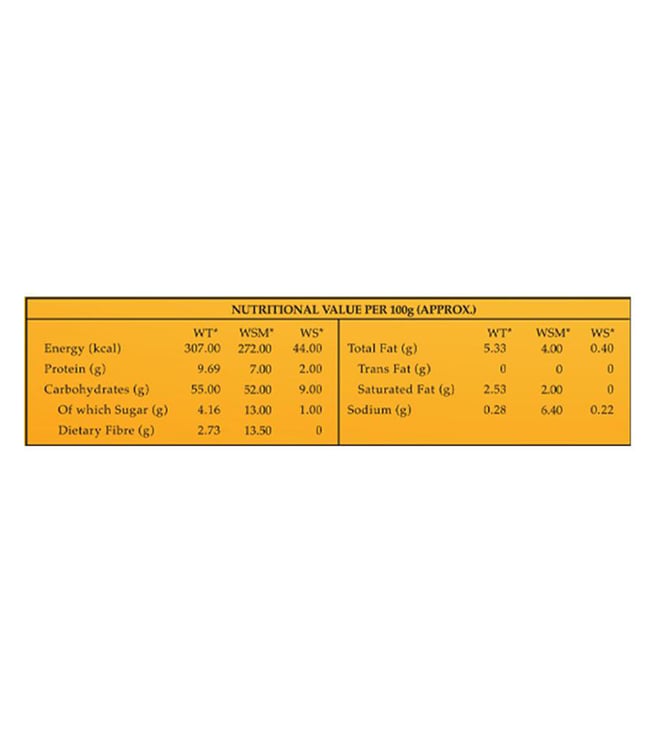 NUTRITIONAL VALUE PER 100g (APPROX.)

| | WT* | WSM* | WS* |
|---|---|---|---|
| Energy (kcal) | 307.00 | 272.00 | 44.00 |
| Protein (g) | 9.69 | 7.00 | 2.00 |
| Carbohydrates (g) | 55.00 | 52.00 | 9.00 |
| Of which Sugar (g) | 4.16 | 13.00 | 1.00 |
| Dietary Fibre (g) | 2.73 | 13.50 | 0 |

| | WT* | WSM* | WS* |
|---|---|---|---|
| Total Fat (g) | 5.33 | 4.00 | 0.40 |
| Trans Fat (g) | 0 | 0 | 0 |
| Saturated Fat (g) | 2.53 | 2.00 | 0 |
| Sodium (g) | 0.28 | 6.40 | 0.22 |